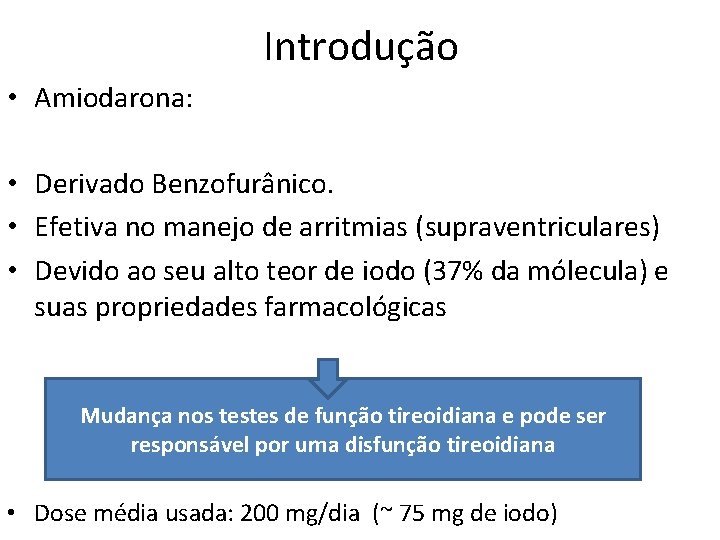 Introdução

• Amiodarona:

• Derivado Benzofurânico.
• Efetiva no manejo de arritmias (supraventriculares)
• Devido ao seu alto teor de iodo (37% da mólecula) e suas propriedades farmacológicas

Mudança nos testes de função tireoidiana e pode ser responsável por uma disfunção tireoidiana

• Dose média usada: 200 mg/dia (~ 75 mg de iodo)